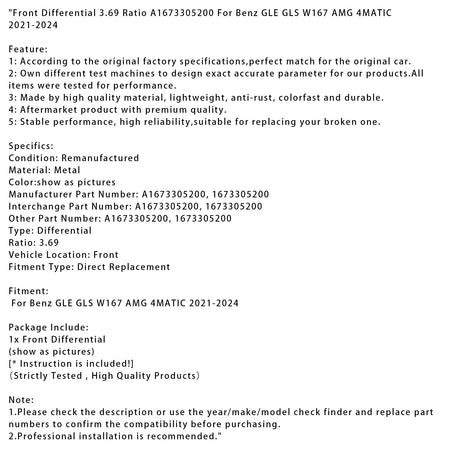 "Front Differential 3.69 Ratio A1673305200 For Benz GLE GLS W167 AMG 4MATIC 2021-2024

Feature:
1: According to the original factory specifications,perfect match for the original car.
2: Own different test machines to design exact accurate parameter for our products.All items were tested for performance.
3: Made by high quality material, lightweight, anti-rust, colorfast and durable.
4: Aftermarket product with premium quality.
5: Stable performance, high reliability,suitable for replacing your broken one.

Specifics:
Condition: Remanufactured
Material: Metal
Color:show as pictures
Manufacturer Part Number: A1673305200, 1673305200
Interchange Part Number: A1673305200, 1673305200
Other Part Number: A1673305200, 1673305200
Type: Differential
Ratio: 3.69
Vehicle Location: Front
Fitment Type: Direct Replacement

Fitment:
For Benz GLE GLS W167 AMG 4MATIC 2021-2024

Package Include:
1x Front Differential
(show as pictures)
[* Instruction is included!]
（Strictly Tested , High Quality Products）

Note:
1.Please check the description or use the year/make/model check finder and replace part numbers to confirm the compatibility before purchasing.
2.Professional installation is recommended."